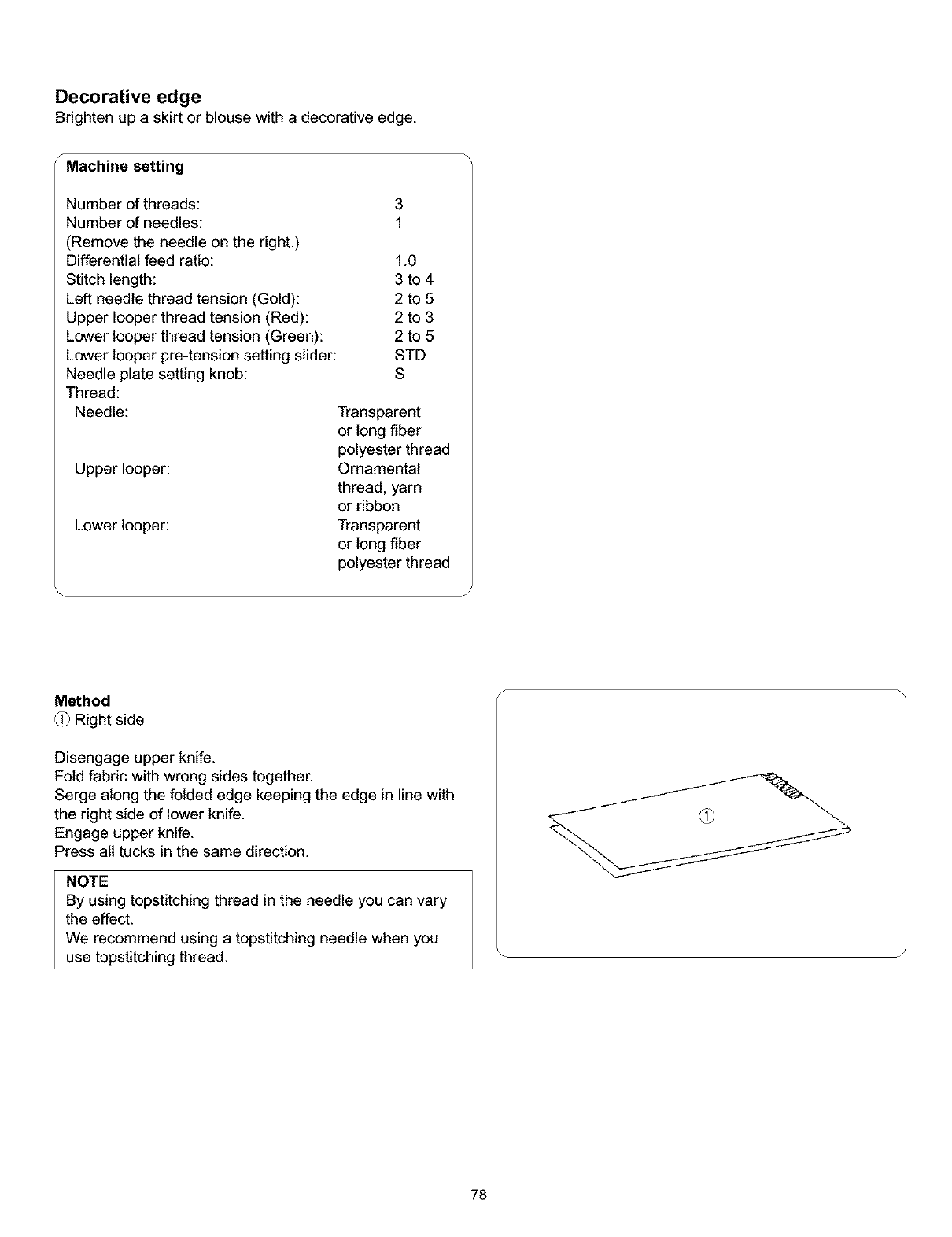 Decorative edge
Brighten up a skirt or blouse with a decorative edge.

Machine setting

Number of threads: 3
Number of needles: 1
(Remove the needle on the right.)
Differential feed ratio: 1.0
Stitch length: 3 to 4
Left needle thread tension (Gold): 2 to 5
Upper looper thread tension (Red): 2 to 3
Lower looper thread tension (Green): 2 to 5
Lower looper pre-tension setting slider: STD
Needle plate setting knob: S
Thread:
Needle: Transparent or long fiber polyester thread
Upper looper: Ornamental thread, yarn or ribbon
Lower looper: Transparent or long fiber polyester thread

Method
① Right side

Disengage upper knife.
Fold fabric with wrong sides together.
Serge along the folded edge keeping the edge in line with the right side of lower knife.
Engage upper knife.
Press all tucks in the same direction.

NOTE
By using topstitching thread in the needle you can vary the effect.
We recommend using a topstitching needle when you use topstitching thread.

①

78